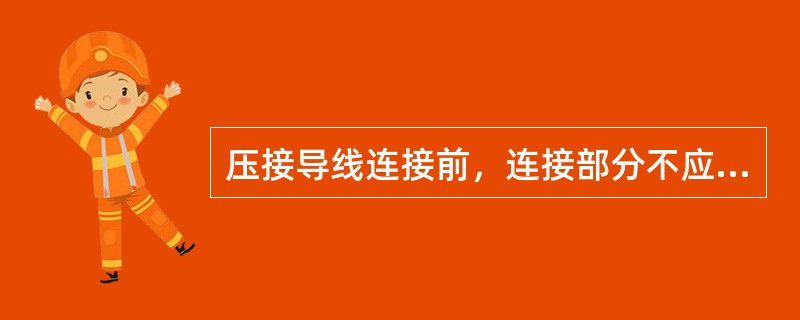 压接导线连接前，连接部分不应...